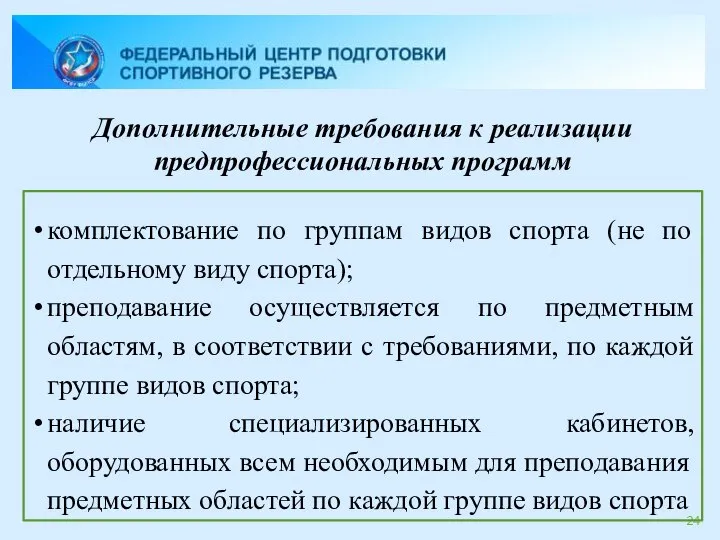 ФЕДЕРАЛЬНЫЙ ЦЕНТР ПОДГОТОВКИ СПОРТИВНОГО РЕЗЕРВА

Дополнительные требования к реализации предпрофессиональных программ

• комплектование по группам видов спорта (не по отдельному виду спорта);
• преподавание осуществляется по предметным областям, в соответствии с требованиями, по каждой группе видов спорта;
• наличие специализированных кабинетов, оборудованных всем необходимым для преподавания предметных областей по каждой группе видов спорта

24